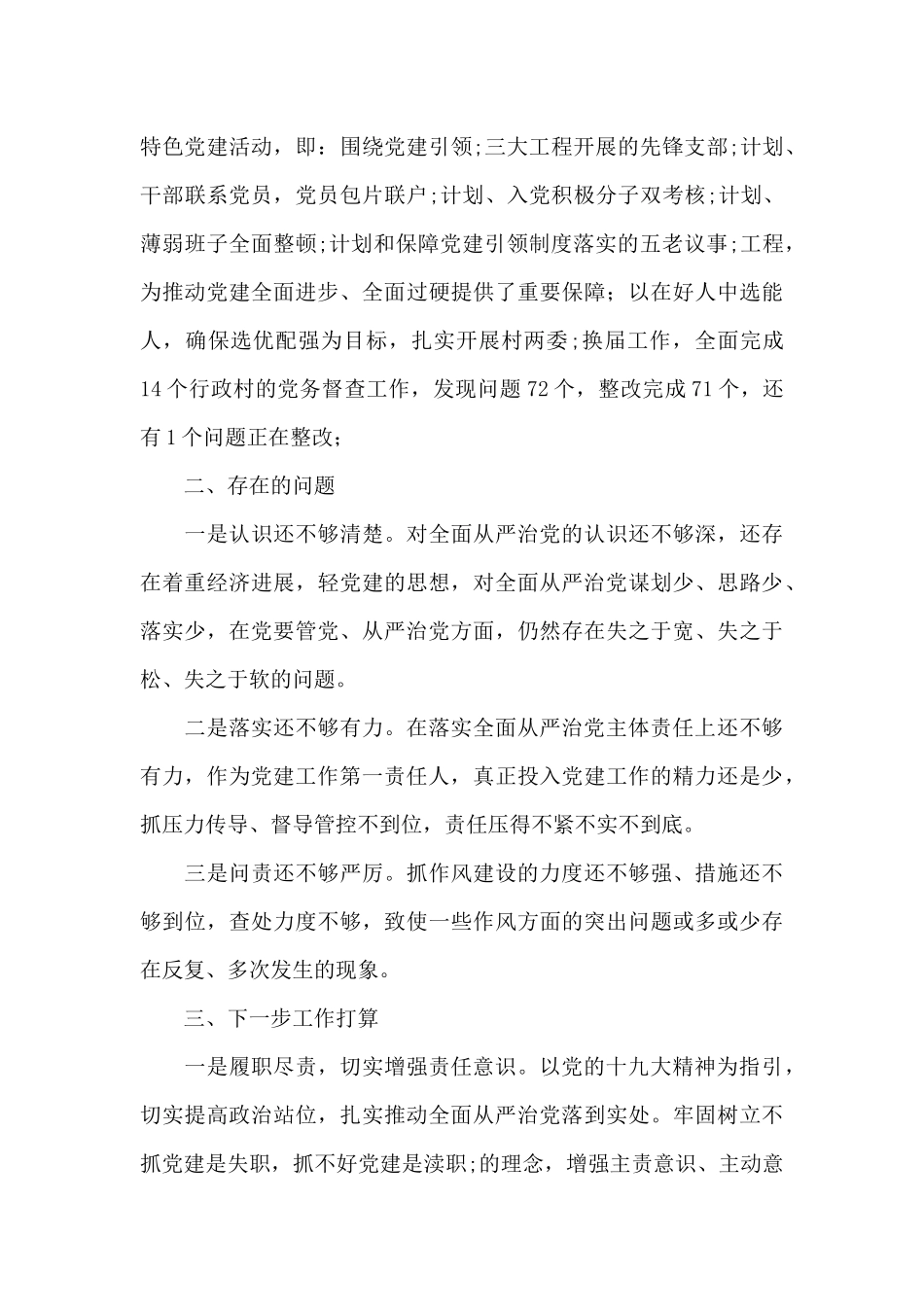 特色党建活动，即：围绕党建引领;三大工程开展的先锋支部;计划、干部联系党员，党员包片联户;计划、入党积极分子双考核;计划、薄弱班子全面整顿;计划和保障党建引领制度落实的五老议事;工程，为推动党建全面进步、全面过硬提供了重要保障；以在好人中选能人，确保选优配强为目标，扎实开展村两委;换届工作，全面完成14个行政村的党务督查工作，发现问题72个，整改完成71个，还有1个问题正在整改;

二、存在的问题

一是认识还不够清楚。对全面从严治党的认识还不够深，还存在着重经济进展，轻党建的思想，对全面从严治党谋划少、思路少、落实少，在党要管党、从严治党方面，仍然存在失之于宽、失之于松、失之于软的问题。

二是落实还不够有力。在落实全面从严治党主体责任上还不够有力，作为党建工作第一责任人，真正投入党建工作的精力还是少，抓压力传导、督导管控不到位，责任压得不紧不实不到底。

三是问责还不够严厉。抓作风建设的力度还不够强、措施还不够到位，查处力度不够，致使一些作风方面的突出问题或多或少存在反复、多次发生的现象。

三、下一步工作打算

一是履职尽责，切实增强责任意识。以党的十九大精神为指引，切实提高政治站位，扎实推动全面从严治党落到实处。牢固树立不抓党建是失职，抓不好党建是渎职;的理念，增强主责意识、主动意